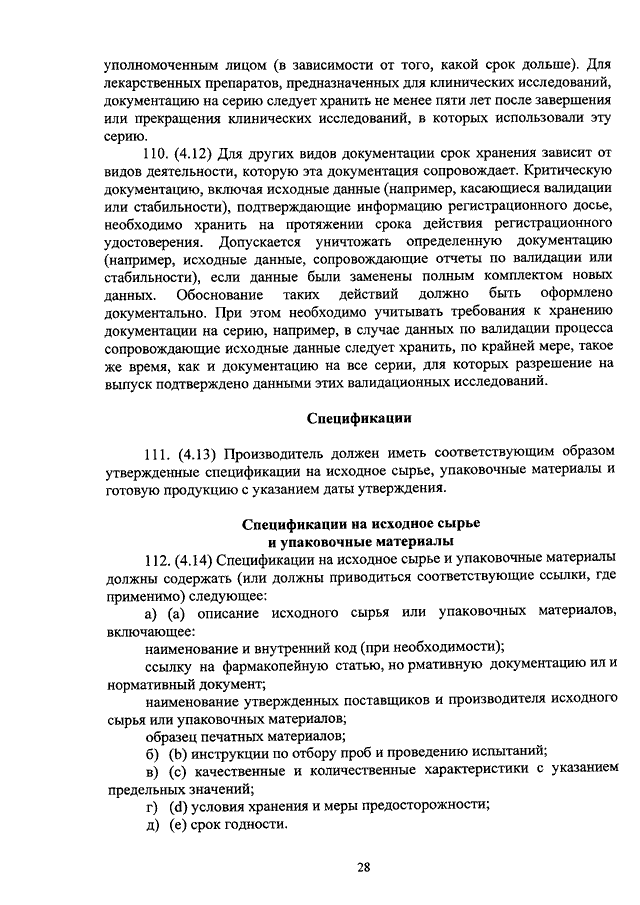 уполномоченным лицом (в зависимости от того, какой срок дольше). Для лекарственных препаратов, предназначенных для клинических исследований, документацию на серию следует хранить не менее пяти лет после завершения или прекращения клинических исследований, в которых использовали эту серию.

110. (4.12) Для других видов документации срок хранения зависит от видов деятельности, которую эта документация сопровождает. Критическую документацию, включая исходные данные (например, касающиеся валидации или стабильности), подтверждающие информацию регистрационного досье, необходимо хранить на протяжении срока действия регистрационного удостоверения. Допускается уничтожать определенную документацию (например, исходные данные, сопровождающие отчеты по валидации или стабильности), если данные были заменены полным комплектом новых данных. Обоснование таких действий должно быть оформлено документально. При этом необходимо учитывать требования к хранению документации на серию, например, в случае данных по валидации процесса сопровождающие исходные данные следует хранить, по крайней мере, такое же время, как и документацию на все серии, для которых разрешение на выпуск подтверждено данными этих валидационных исследований.

Спецификации

111. (4.13) Производитель должен иметь соответствующим образом утвержденные спецификации на исходное сырье, упаковочные материалы и готовую продукцию с указанием даты утверждения.

Спецификации на исходное сырье
и упаковочные материалы

112. (4.14) Спецификации на исходное сырье и упаковочные материалы должны содержать (или должны приводиться соответствующие ссылки, где применимо) следующее:

а) (a) описание исходного сырья или упаковочных материалов, включающее:

наименование и внутренний код (при необходимости);

ссылку на фармакопейную статью, но рмативную документацию ил и нормативный документ;

наименование утвержденных поставщиков и производителя исходного сырья или упаковочных материалов;

образец печатных материалов;

б) (b) инструкции по отбору проб и проведению испытаний;

в) (c) качественные и количественные характеристики с указанием предельных значений;

г) (d) условия хранения и меры предосторожности;

д) (e) срок годности.

28